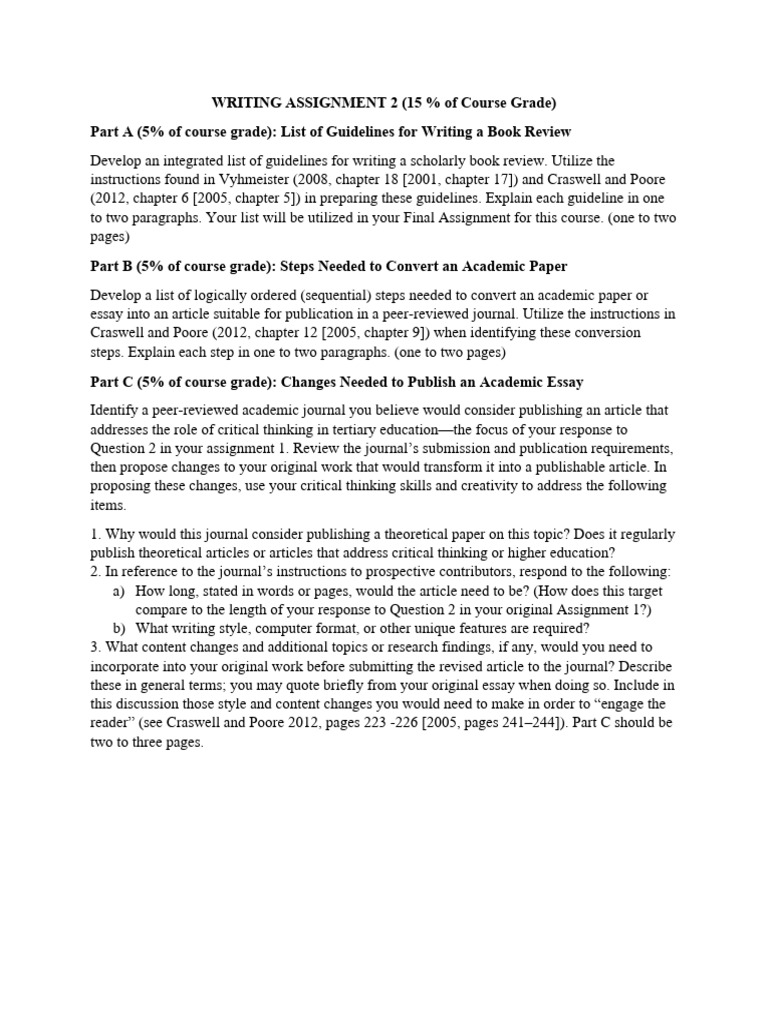 WRITING ASSIGNMENT 2 (15 % of Course Grade)

Part A (5% of course grade): List of Guidelines for Writing a Book Review

Develop an integrated list of guidelines for writing a scholarly book review. Utilize the instructions found in Vyhmeister (2008, chapter 18 [2001, chapter 17]) and Craswell and Poore (2012, chapter 6 [2005, chapter 5]) in preparing these guidelines. Explain each guideline in one to two paragraphs. Your list will be utilized in your Final Assignment for this course. (one to two pages)

Part B (5% of course grade): Steps Needed to Convert an Academic Paper

Develop a list of logically ordered (sequential) steps needed to convert an academic paper or essay into an article suitable for publication in a peer-reviewed journal. Utilize the instructions in Craswell and Poore (2012, chapter 12 [2005, chapter 9]) when identifying these conversion steps. Explain each step in one to two paragraphs. (one to two pages)

Part C (5% of course grade): Changes Needed to Publish an Academic Essay

Identify a peer-reviewed academic journal you believe would consider publishing an article that addresses the role of critical thinking in tertiary education—the focus of your response to Question 2 in your assignment 1. Review the journal's submission and publication requirements, then propose changes to your original work that would transform it into a publishable article. In proposing these changes, use your critical thinking skills and creativity to address the following items.

1. Why would this journal consider publishing a theoretical paper on this topic? Does it regularly publish theoretical articles or articles that address critical thinking or higher education?
2. In reference to the journal's instructions to prospective contributors, respond to the following:
a) How long, stated in words or pages, would the article need to be? (How does this target compare to the length of your response to Question 2 in your original Assignment 1?)
b) What writing style, computer format, or other unique features are required?
3. What content changes and additional topics or research findings, if any, would you need to incorporate into your original work before submitting the revised article to the journal? Describe these in general terms; you may quote briefly from your original essay when doing so. Include in this discussion those style and content changes you would need to make in order to "engage the reader" (see Craswell and Poore 2012, pages 223 -226 [2005, pages 241–244]). Part C should be two to three pages.